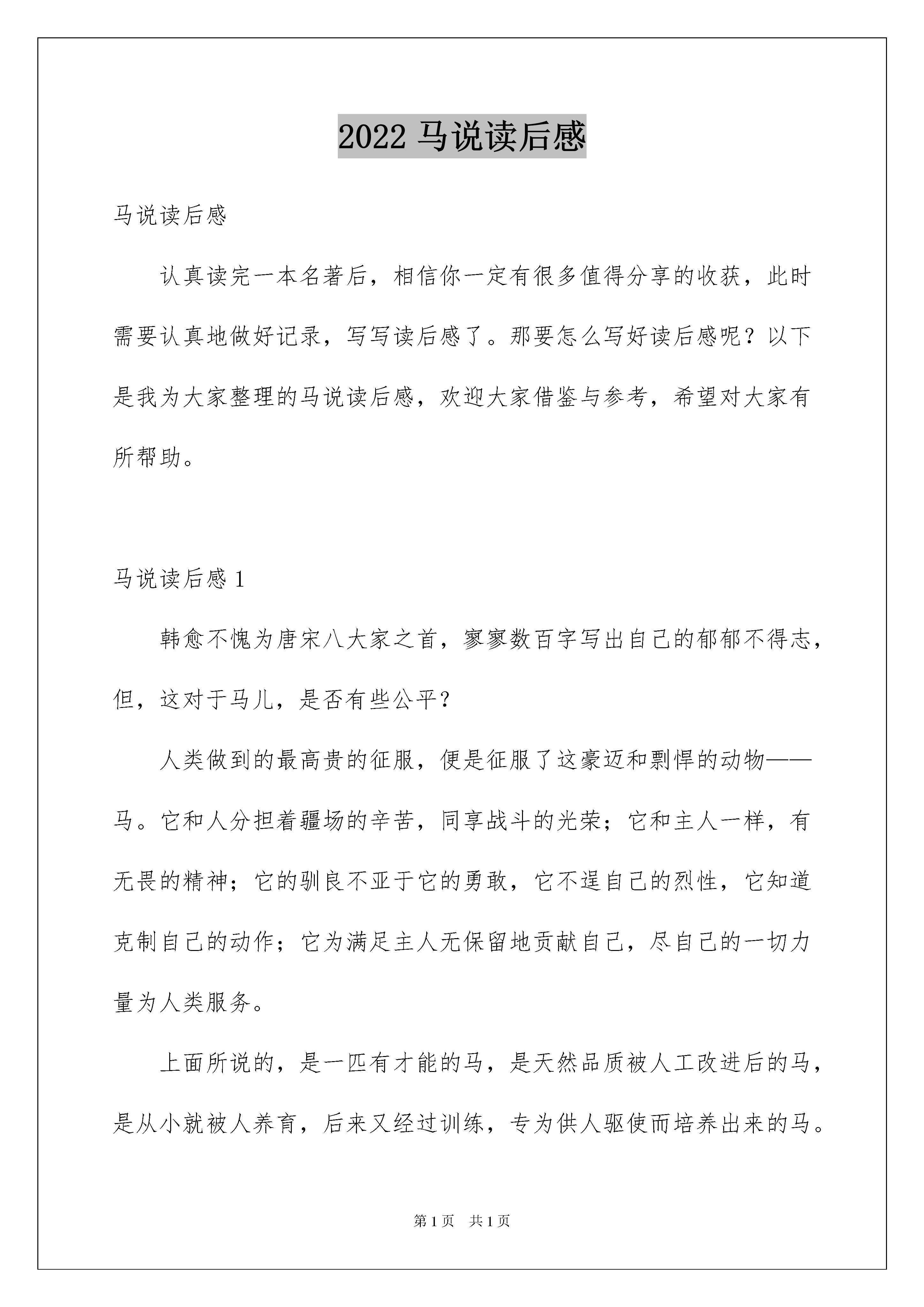 2022 马说读后感

马说读后感

认真读完一本名著后，相信你一定有很多值得分享的收获，此时需要认真地做好记录，写写读后感了。那要怎么写好读后感呢？以下是我为大家整理的马说读后感，欢迎大家借鉴与参考，希望对大家有所帮助。

马说读后感 1

韩愈不愧为唐宋八大家之首，寥寥数百字写出自己的郁郁不得志，但，这对于马儿，是否有些公平?

人类做到的最高贵的征服，便是征服了这豪迈和剽悍的动物——马。它和人分担着疆场的辛苦，同享战斗的光荣；它和主人一样，有无畏的精神；它的驯良不亚于它的勇敢，它不逞自己的烈性，它知道克制自己的动作；它为满足主人无保留地贡献自己，尽自己的一切力量为人类服务。

上面所说的，是一匹有才能的马，是天然品质被人工改进后的马，是从小就被人养育，后来又经过训练，专为供人驱使而培养出来的马。

第 1 页 共 1 页